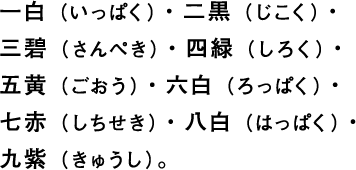 一白（いっぱく）・二黒（じこく）・三碧（さんぺき）・四緑（しろく）・五黄（ごおう）・六白（ろっぱく）・七赤（しちせき）・八白（はっぱく）・九紫（きゅうし）。